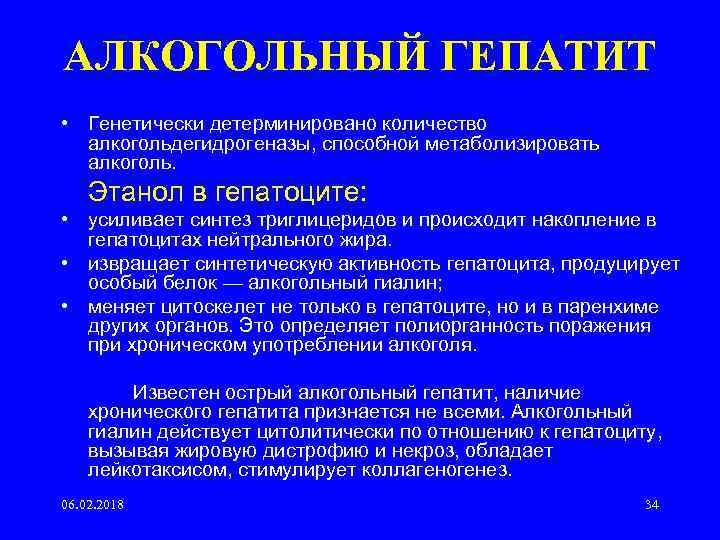 АЛКОГОЛЬНЫЙ ГЕПАТИТ

• Генетически детерминировано количество алкогольдегидрогеназы, способной метаболизировать алкоголь.

Этанол в гепатоците:

• усиливает синтез триглицеридов и происходит накопление в гепатоцитах нейтрального жира.
• извращает синтетическую активность гепатоцита, продуцирует особый белок — алкогольный гиалин;
• меняет цитоскелет не только в гепатоците, но и в паренхиме других органов. Это определяет полиорганность поражения при хроническом употреблении алкоголя.

Известен острый алкогольный гепатит, наличие хронического гепатита признается не всеми. Алкогольный гиалин действует цитолитически по отношению к гепатоциту, вызывая жировую дистрофию и некроз, обладает лейкотаксисом, стимулирует коллагеногенез.

06.02.2018

34